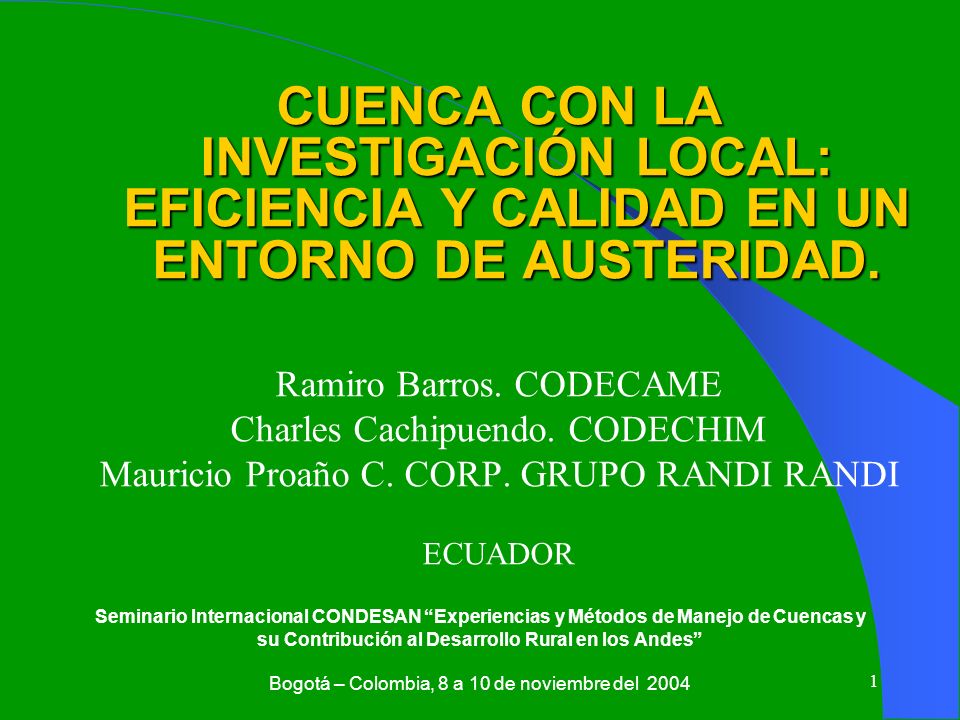 CUENCA CON LA INVESTIGACIÓN LOCAL: EFICIENCIA Y CALIDAD EN UN ENTORNO DE AUSTERIDAD.

Ramiro Barros. CODECAME
Charles Cachipuendo. CODECHIM
Mauricio Proaño C. CORP. GRUPO RANDI RANDI

ECUADOR

Seminario Internacional CONDESAN "Experiencias y Métodos de Manejo de Cuencas y su Contribución al Desarrollo Rural en los Andes"

Bogotá – Colombia, 8 a 10 de noviembre del 2004

1